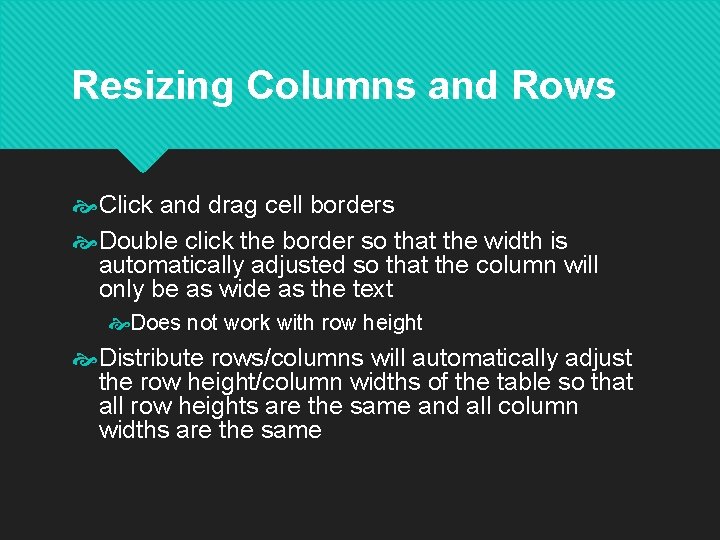 Resizing Columns and Rows

Click and drag cell borders

Double click the border so that the width is automatically adjusted so that the column will only be as wide as the text

Does not work with row height

Distribute rows/columns will automatically adjust the row height/column widths of the table so that all row heights are the same and all column widths are the same